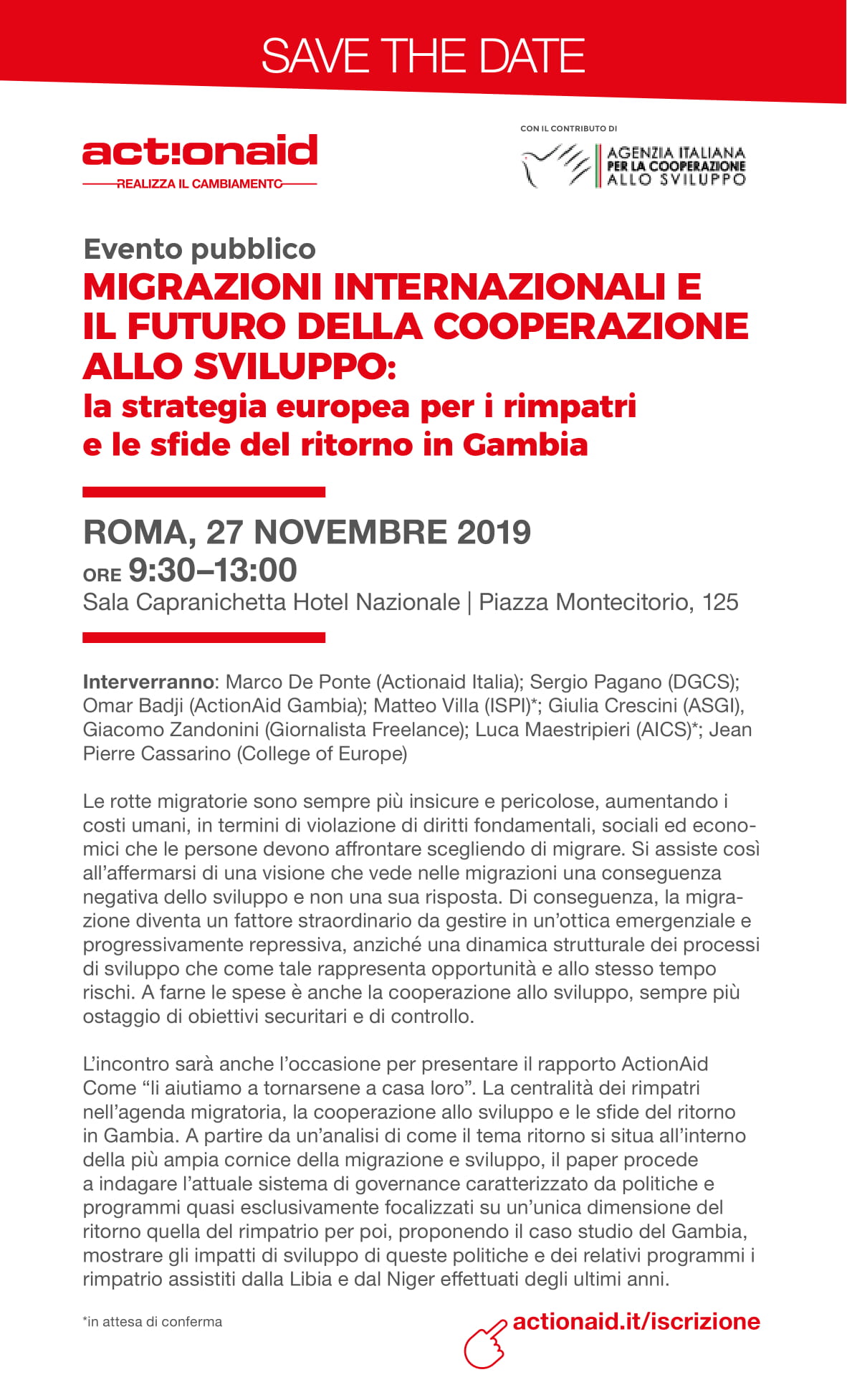 SAVE THE DATE

act:onaid
REALIZZA IL CAMBIAMENTO

CON IL CONTRIBUTO DI
AGENZIA ITALIANA PER LA COOPERAZIONE ALLO SVILUPPO

Evento pubblico
MIGRAZIONI INTERNAZIONALI E IL FUTURO DELLA COOPERAZIONE ALLO SVILUPPO:
la strategia europea per i rimpatri e le sfide del ritorno in Gambia

ROMA, 27 NOVEMBRE 2019
ORE 9:30–13:00
Sala Capranichetta Hotel Nazionale | Piazza Montecitorio, 125

Interverranno: Marco De Ponte (Actionaid Italia); Sergio Pagano (DGCS); Omar Badji (ActionAid Gambia); Matteo Villa (ISPI)*; Giulia Crescini (ASGI), Giacomo Zandonini (Giornalista Freelance); Luca Maestripieri (AICS)*; Jean Pierre Cassarino (College of Europe)

Le rotte migratorie sono sempre più insicure e pericolose, aumentando i costi umani, in termini di violazione di diritti fondamentali, sociali ed economici che le persone devono affrontare scegliendo di migrare. Si assiste così all'affermarsi di una visione che vede nelle migrazioni una conseguenza negativa dello sviluppo e non una sua risposta. Di conseguenza, la migrazione diventa un fattore straordinario da gestire in un'ottica emergenziale e progressivamente repressiva, anziché una dinamica strutturale dei processi di sviluppo che come tale rappresenta opportunità e allo stesso tempo rischi. A farne le spese è anche la cooperazione allo sviluppo, sempre più ostaggio di obiettivi securitari e di controllo.

L'incontro sarà anche l'occasione per presentare il rapporto ActionAid Come "li aiutiamo a tornarsene a casa loro". La centralità dei rimpatri nell'agenda migratoria, la cooperazione allo sviluppo e le sfide del ritorno in Gambia. A partire da un'analisi di come il tema ritorno si situa all'interno della più ampia cornice della migrazione e sviluppo, il paper procede a indagare l'attuale sistema di governance caratterizzato da politiche e programmi quasi esclusivamente focalizzati su un'unica dimensione del ritorno quella del rimpatrio per poi, proponendo il caso studio del Gambia, mostrare gli impatti di sviluppo di queste politiche e dei relativi programmi i rimpatrio assistiti dalla Libia e dal Niger effettuati degli ultimi anni.

*in attesa di conferma

actionaid.it/iscrizione